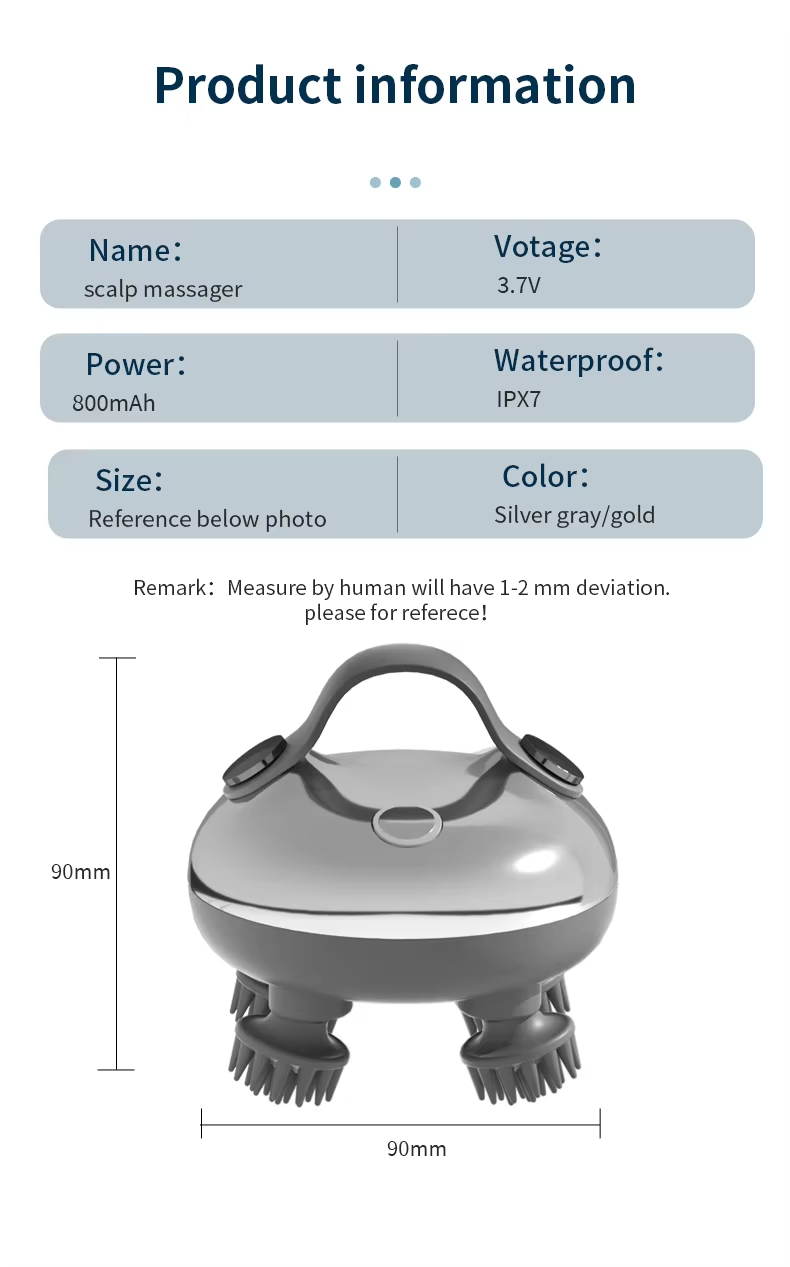 Product information

Name：
scalp massager

Votage：
3.7V

Power：
800mAh

Waterproof:
IPX7

Size：
Reference below photo

Color：
Silver gray/gold

Remark：Measure by human will have 1-2 mm deviation. please for referece!

90mm

90mm